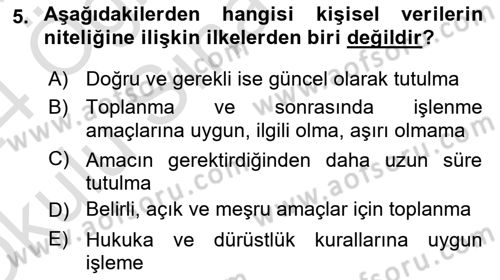 5. Aşağıdakilerden hangisi kişisel verilerin niteliğine ilişkin ilkelerden biri değildir?

A) Doğru ve gerekli ise güncel olarak tutulma
B) Toplanma ve sonrasında işlenme amaçlarına uygun, ilgili olma, aşırı olmama
C) Amacın gerektirdiğinden daha uzun süre tutulma
D) Belirli, açık ve meşru amaçlar için toplanma
E) Hukuka ve dürüstlük kurallarına uygun işleme

www.aofsoru.com